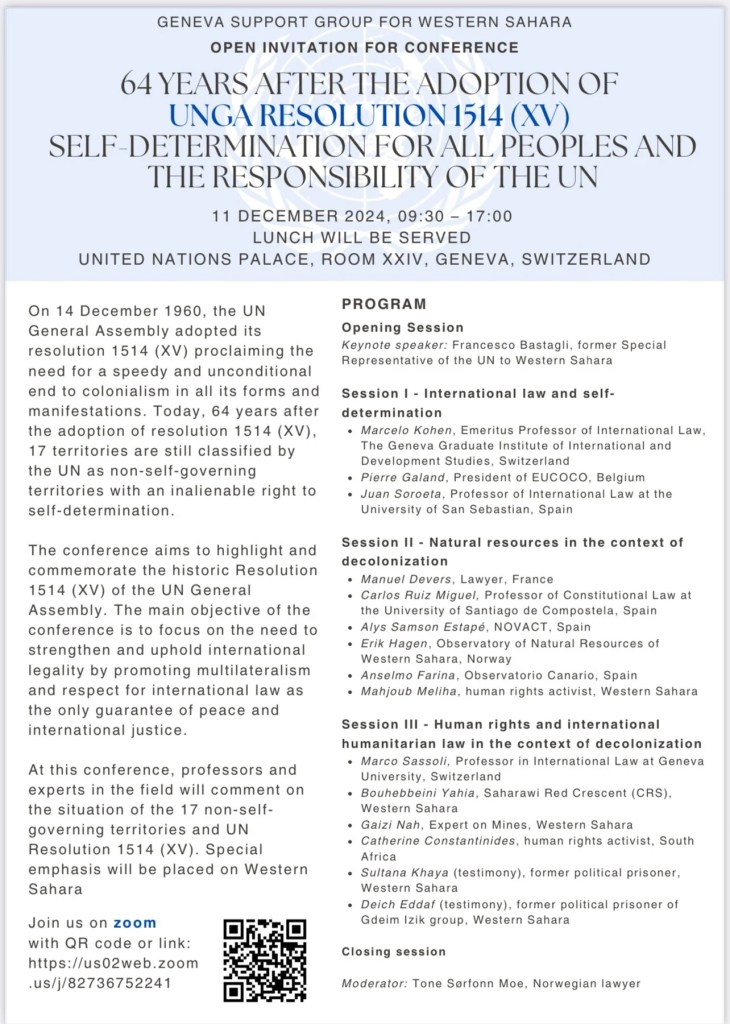 GENEVA SUPPORT GROUP FOR WESTERN SAHARA

OPEN INVITATION FOR CONFERENCE

64 YEARS AFTER THE ADOPTION OF UNGA RESOLUTION 1514 (XV) SELF-DETERMINATION FOR ALL PEOPLES AND THE RESPONSIBILITY OF THE UN

11 DECEMBER 2024, 09:30 – 17:00
LUNCH WILL BE SERVED
UNITED NATIONS PALACE, ROOM XXIV, GENEVA, SWITZERLAND

On 14 December 1960, the UN General Assembly adopted its resolution 1514 (XV) proclaiming the need for a speedy and unconditional end to colonialism in all its forms and manifestations. Today, 64 years after the adoption of resolution 1514 (XV), 17 territories are still classified by the UN as non-self-governing territories with an inalienable right to self-determination.

The conference aims to highlight and commemorate the historic Resolution 1514 (XV) of the UN General Assembly. The main objective of the conference is to focus on the need to strengthen and uphold international legality by promoting multilateralism and respect for international law as the only guarantee of peace and international justice.

At this conference, professors and experts in the field will comment on the situation of the 17 non-self-governing territories and UN Resolution 1514 (XV). Special emphasis will be placed on Western Sahara

Join us on zoom with QR code or link: https://us02web.zoom.us/j/82736752241

PROGRAM

Opening Session
Keynote speaker: Francesco Bastagli, former Special Representative of the UN to Western Sahara

Session I - International law and self-determination
• Marcelo Kohen, Emeritus Professor of International Law, The Geneva Graduate Institute of International and Development Studies, Switzerland
• Pierre Galand, President of EUCOCO, Belgium
• Juan Soroeta, Professor of International Law at the University of San Sebastian, Spain

Session II - Natural resources in the context of decolonization
• Manuel Devers, Lawyer, France
• Carlos Ruiz Miguel, Professor of Constitutional Law at the University of Santiago de Compostela, Spain
• Alys Samson Estapé, NOVACT, Spain
• Erik Hagen, Observatory of Natural Resources of Western Sahara, Norway
• Anselmo Farina, Observatorio Canario, Spain
• Mahjoub Meliha, human rights activist, Western Sahara

Session III - Human rights and international humanitarian law in the context of decolonization
• Marco Sassoli, Professor in International Law at Geneva University, Switzerland
• Bouhebbeini Yahia, Saharawi Red Crescent (CRS), Western Sahara
• Gaizi Nah, Expert on Mines, Western Sahara
• Catherine Constantinides, human rights activist, South Africa
• Sultana Khaya (testimony), former political prisoner, Western Sahara
• Deich Eddaf (testimony), former political prisoner of Gdeim Izik group, Western Sahara

Closing session

Moderator: Tone Sørfonn Moe, Norwegian lawyer